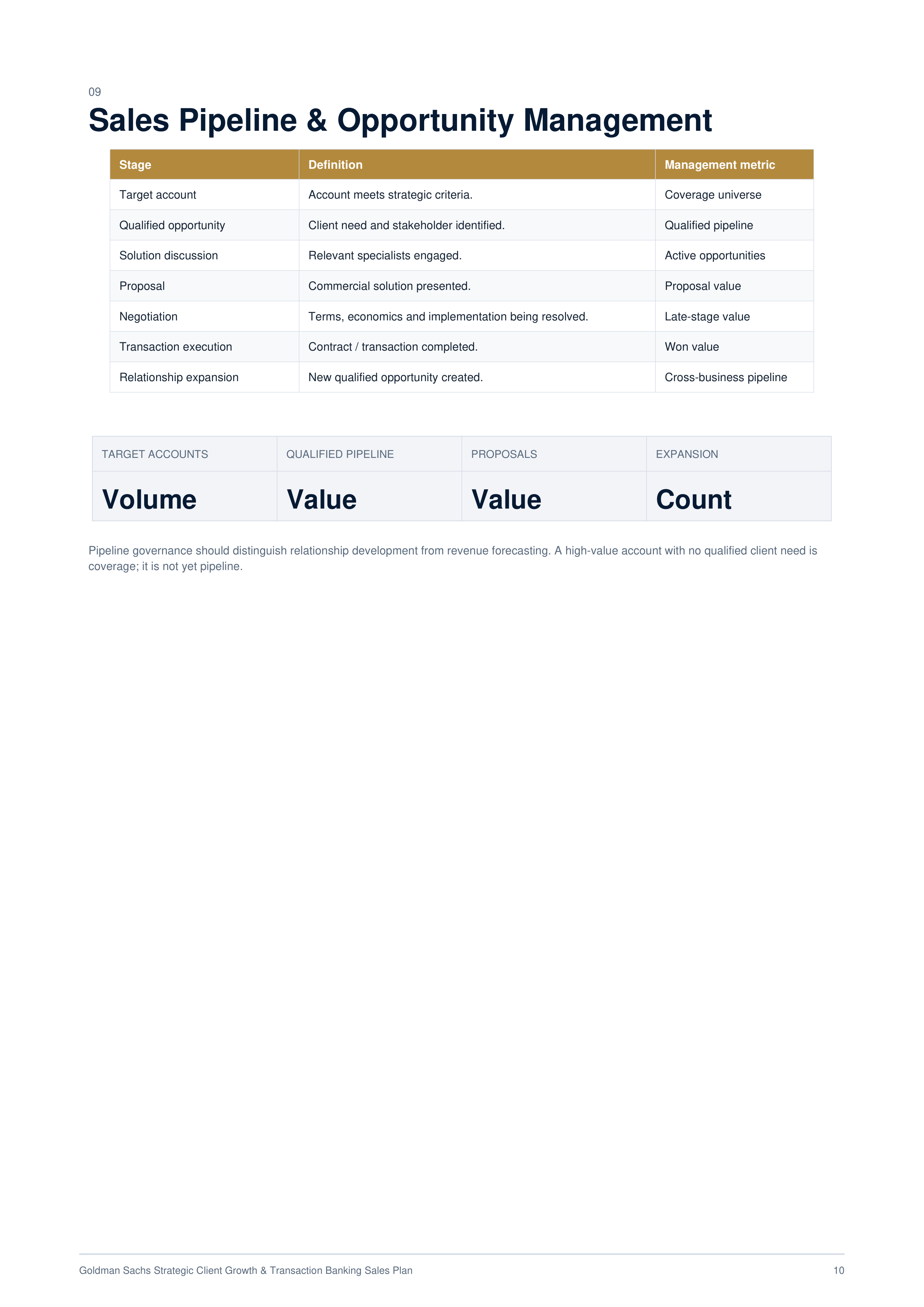 09

Sales Pipeline & Opportunity Management

| Stage | Definition | Management metric |
|---|---|---|
| Target account | Account meets strategic criteria. | Coverage universe |
| Qualified opportunity | Client need and stakeholder identified. | Qualified pipeline |
| Solution discussion | Relevant specialists engaged. | Active opportunities |
| Proposal | Commercial solution presented. | Proposal value |
| Negotiation | Terms, economics and implementation being resolved. | Late-stage value |
| Transaction execution | Contract / transaction completed. | Won value |
| Relationship expansion | New qualified opportunity created. | Cross-business pipeline |

| TARGET ACCOUNTS | QUALIFIED PIPELINE | PROPOSALS | EXPANSION |
|---|---|---|---|
| Volume | Value | Value | Count |

Pipeline governance should distinguish relationship development from revenue forecasting. A high-value account with no qualified client need is coverage; it is not yet pipeline.

Goldman Sachs Strategic Client Growth & Transaction Banking Sales Plan

10